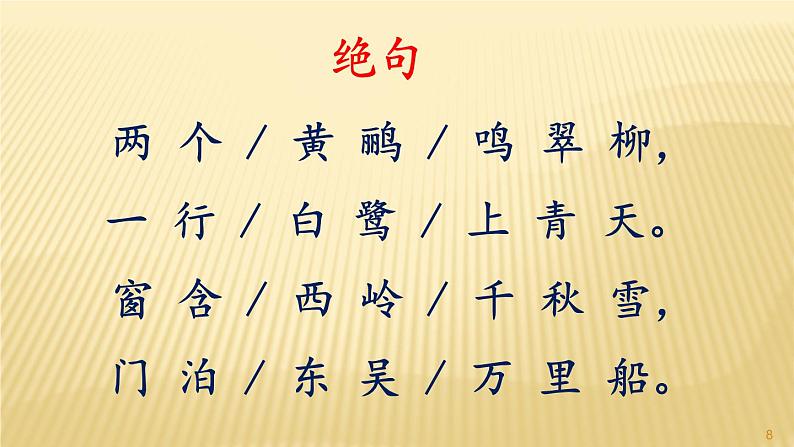 绝句

两个／黄鹂／鸣翠柳，
一行／白鹭／上青天。
窗含／西岭／千秋雪，
门泊／东吴／万里船。

8